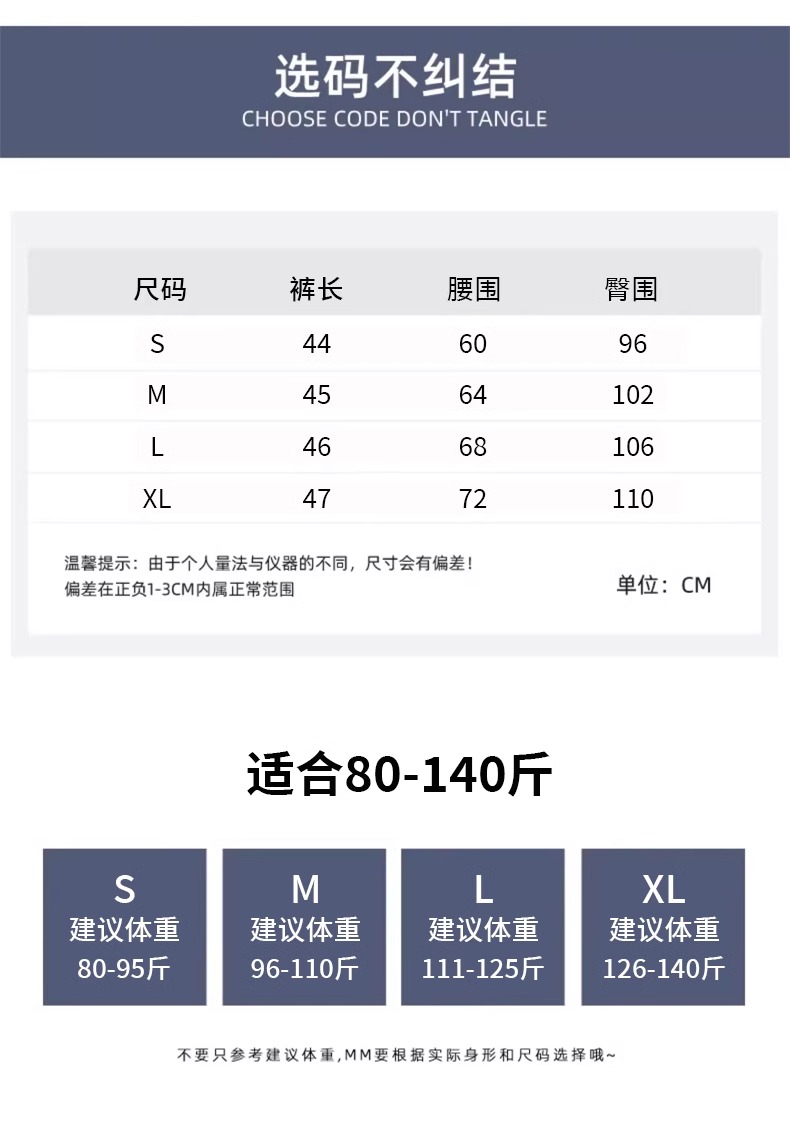 选码不纠结
CHOOSE CODE DON'T TANGLE

| 尺码 | 裤长 | 腰围 | 臀围 |
|---|---|---|---|
| S | 44 | 60 | 96 |
| M | 45 | 64 | 102 |
| L | 46 | 68 | 106 |
| XL | 47 | 72 | 110 |

温馨提示：由于个人量法与仪器的不同，尺寸会有偏差！
偏差在正负1-3CM内属正常范围

单位：CM

适合80-140斤

S
建议体重
80-95斤

M
建议体重
96-110斤

L
建议体重
111-125斤

XL
建议体重
126-140斤

不要只参考建议体重，MM要根据实际身形和尺码选择哦~